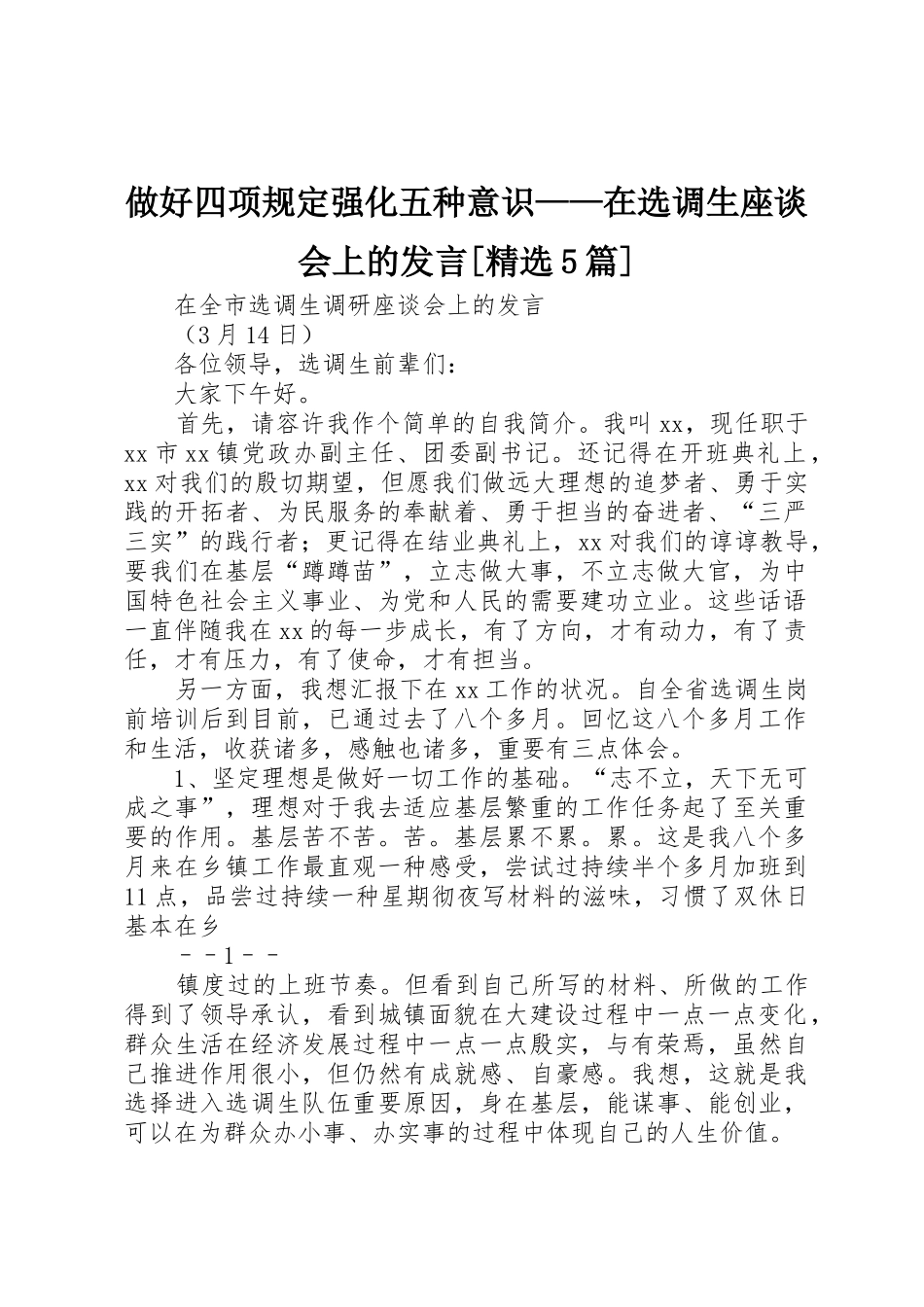 做好四项规定强化五种意识——在选调生座谈会上的发言[精选5篇]

在全市选调生调研座谈会上的发言

（3月14日）

各位领导，选调生前辈们：

大家下午好。

首先，请容许我作个简单的自我简介。我叫xx，现任职于xx市xx镇党政办副主任、团委副书记。还记得在开班典礼上，xx对我们的殷切期望，但愿我们做远大理想的追梦者、勇于实践的开拓者、为民服务的奉献着、勇于担当的奋进者、“三严三实”的践行者；更记得在结业典礼上，xx对我们的谆谆教导，要我们在基层“蹲蹲苗”，立志做大事，不立志做大官，为中国特色社会主义事业、为党和人民的需要建功立业。这些话语一直伴随我在xx的每一步成长，有了方向，才有动力，有了责任，才有压力，有了使命，才有担当。

另一方面，我想汇报下在xx工作的状况。自全省选调生岗前培训后到目前，已通过去了八个多月。回忆这八个多月工作和生活，收获诸多，感触也诸多，重要有三点体会。

1、坚定理想是做好一切工作的基础。“志不立，天下无可成之事”，理想对于我去适应基层繁重的工作任务起了至关重要的作用。基层苦不苦。苦。基层累不累。累。这是我八个多月来在乡镇工作最直观一种感受，尝试过持续半个多月加班到11点，品尝过持续一种星期彻夜写材料的滋味，习惯了双休日基本在乡

－－1－－

镇度过的上班节奏。但看到自己所写的材料、所做的工作得到了领导承认，看到城镇面貌在大建设过程中一点一点变化，群众生活在经济发展过程中一点一点殷实，与有荣焉，虽然自己推进作用很小，但仍然有成就感、自豪感。我想，这就是我选择进入选调生队伍重要原因，身在基层，能谋事、能创业，可以在为群众办小事、办实事的过程中体现自己的人生价值。